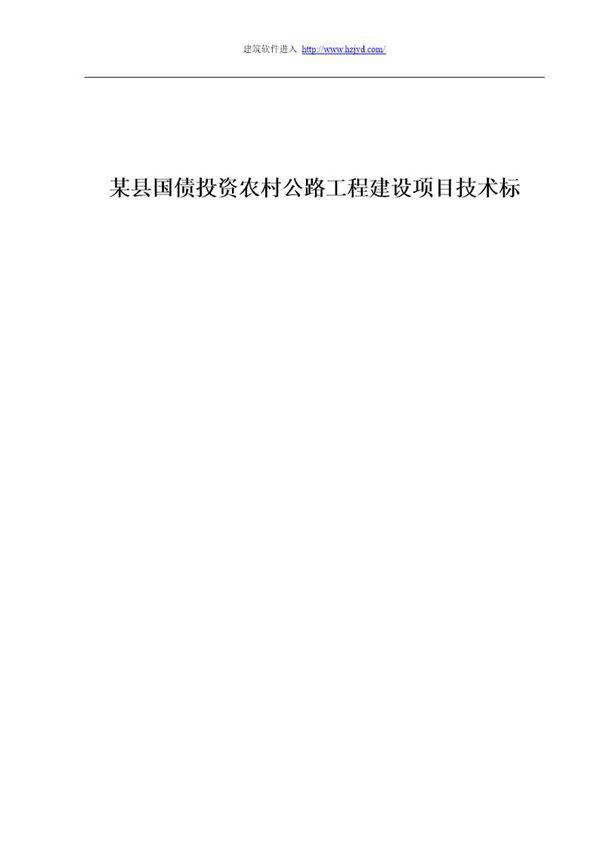 建筑软件进入 http://www.hzjyd.com/

某县国债投资农村公路工程建设项目技术标